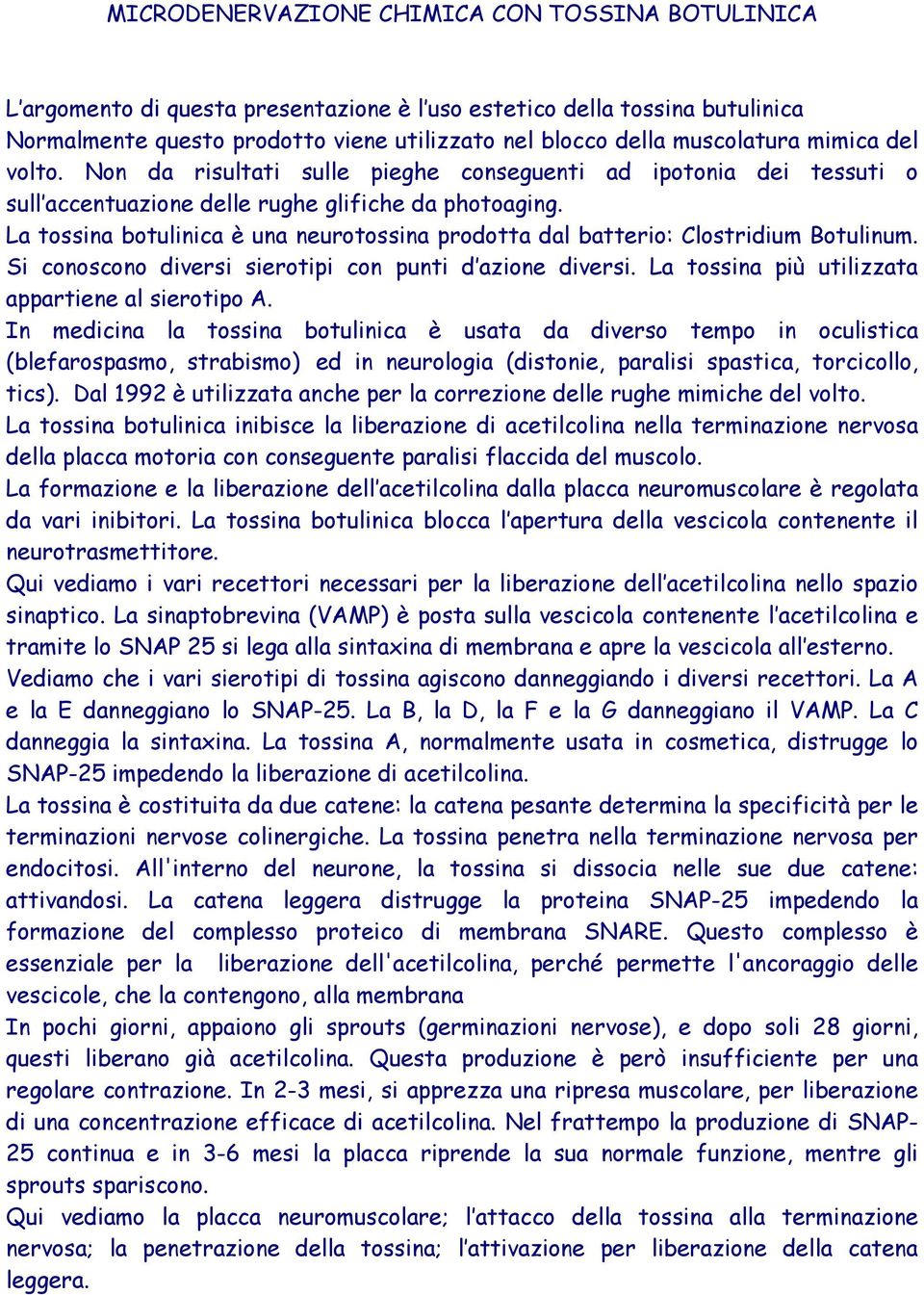 MICRODENERVAZIONE CHIMICA CON TOSSINA BOTULINICA

L’argomento di questa presentazione è l’uso estetico della tossina butulinica Normalmente questo prodotto viene utilizzato nel blocco della muscolatura mimica del volto. Non da risultati sulle pieghe conseguenti ad ipotonia dei tessuti o sull’accentuazione delle rughe glifiche da photoaging.
La tossina botulinica è una neurotossina prodotta dal batterio: Clostridium Botulinum. Si conoscono diversi sierotipi con punti d’azione diversi. La tossina più utilizzata appartiene al sierotipo A.
In medicina la tossina botulinica è usata da diverso tempo in oculistica (blefarospasmo, strabismo) ed in neurologia (distonie, paralisi spastica, torcicollo, tics). Dal 1992 è utilizzata anche per la correzione delle rughe mimiche del volto.
La tossina botulinica inibisce la liberazione di acetilcolina nella terminazione nervosa della placca motoria con conseguente paralisi flaccida del muscolo.
La formazione e la liberazione dell’acetilcolina dalla placca neuromuscolare è regolata da vari inibitori. La tossina botulinica blocca l’apertura della vescicola contenente il neurotrasmettitore.
Qui vediamo i vari recettori necessari per la liberazione dell’acetilcolina nello spazio sinaptico. La sinaptobrevina (VAMP) è posta sulla vescicola contenente l’acetilcolina e tramite lo SNAP 25 si lega alla sintaxina di membrana e apre la vescicola all’esterno.
Vediamo che i vari sierotipi di tossina agiscono danneggiando i diversi recettori. La A e la E danneggiano lo SNAP-25. La B, la D, la F e la G danneggiano il VAMP. La C danneggia la sintaxina. La tossina A, normalmente usata in cosmetica, distrugge lo SNAP-25 impedendo la liberazione di acetilcolina.
La tossina è costituita da due catene: la catena pesante determina la specificità per le terminazioni nervose colinergiche. La tossina penetra nella terminazione nervosa per endocitosi. All'interno del neurone, la tossina si dissocia nelle sue due catene: attivandosi. La catena leggera distrugge la proteina SNAP-25 impedendo la formazione del complesso proteico di membrana SNARE. Questo complesso è essenziale per la liberazione dell'acetilcolina, perché permette l'ancoraggio delle vescicole, che la contengono, alla membrana
In pochi giorni, appaiono gli sprouts (germinazioni nervose), e dopo soli 28 giorni, questi liberano già acetilcolina. Questa produzione è però insufficiente per una regolare contrazione. In 2-3 mesi, si apprezza una ripresa muscolare, per liberazione di una concentrazione efficace di acetilcolina. Nel frattempo la produzione di SNAP-25 continua e in 3-6 mesi la placca riprende la sua normale funzione, mentre gli sprouts spariscono.
Qui vediamo la placca neuromuscolare; l’attacco della tossina alla terminazione nervosa; la penetrazione della tossina; l’attivazione per liberazione della catena leggera.